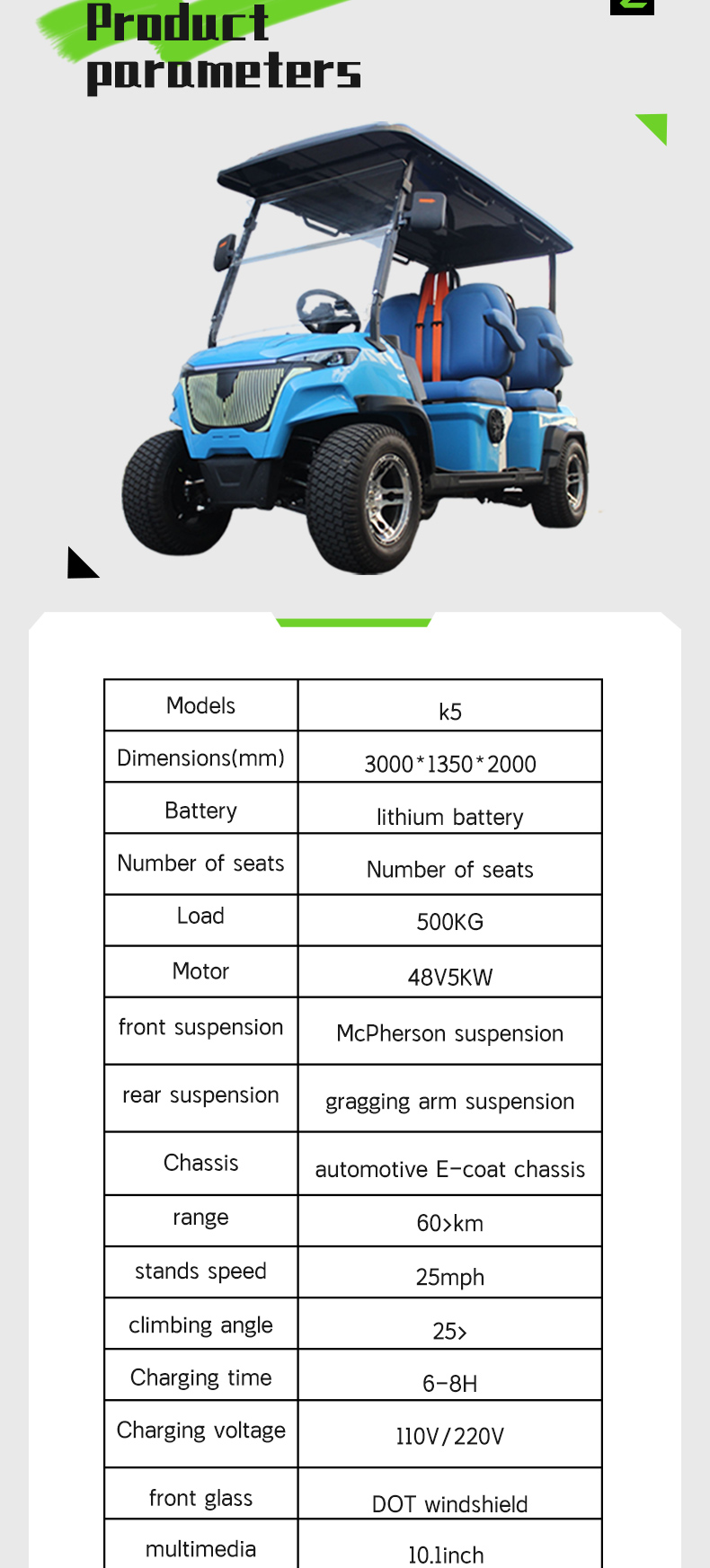 Product parameters

| Models | k5 |
|---|---|
| Dimensions(mm) | 3000*1350*2000 |
| Battery | lithium battery |
| Number of seats | Number of seats |
| Load | 500KG |
| Motor | 48V5KW |
| front suspension | McPherson suspension |
| rear suspension | gragging arm suspension |
| Chassis | automotive E-coat chassis |
| range | 60>km |
| stands speed | 25mph |
| climbing angle | 25> |
| Charging time | 6-8H |
| Charging voltage | 110V/220V |
| front glass | DOT windshield |
| multimedia | 10.1inch |